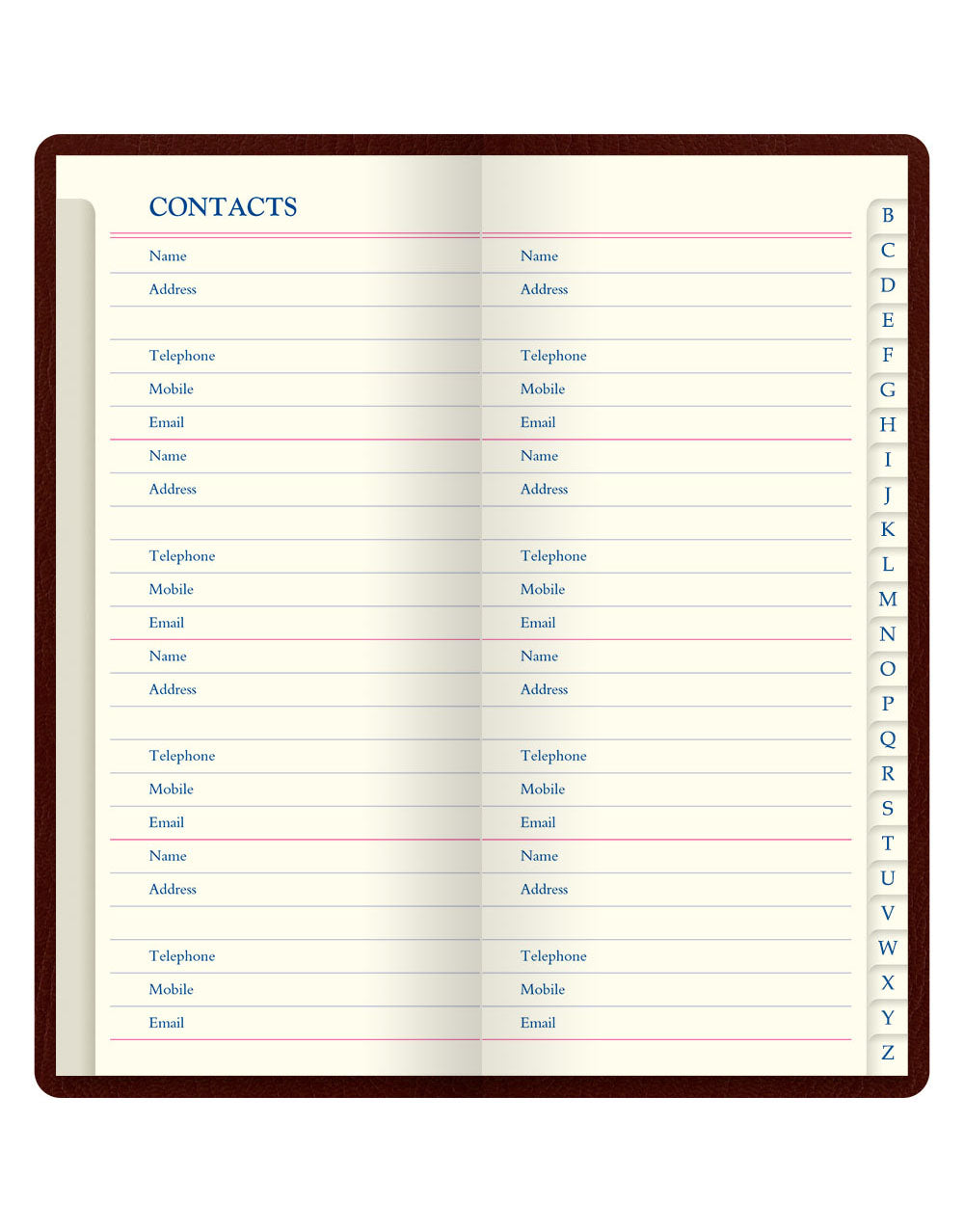 CONTACTS

Name
Address

Telephone
Mobile
Email
Name
Address

Telephone
Mobile
Email
Name
Address

Telephone
Mobile
Email
Name
Address

Telephone
Mobile
Email

Name
Address

Telephone
Mobile
Email
Name
Address

Telephone
Mobile
Email
Name
Address

Telephone
Mobile
Email
Name
Address

Telephone
Mobile
Email

B
C
D
E
F
G
H
I
J
K
L
M
N
O
P
Q
R
S
T
U
V
W
X
Y
Z